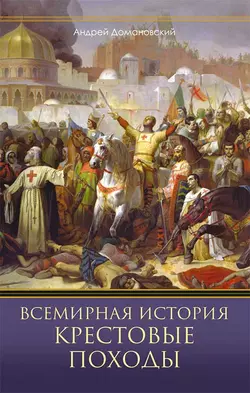 Андрей Домановский

ВСЕМИРНАЯ ИСТОРИЯ
КРЕСТОВЫЕ
ПОХОДЫ